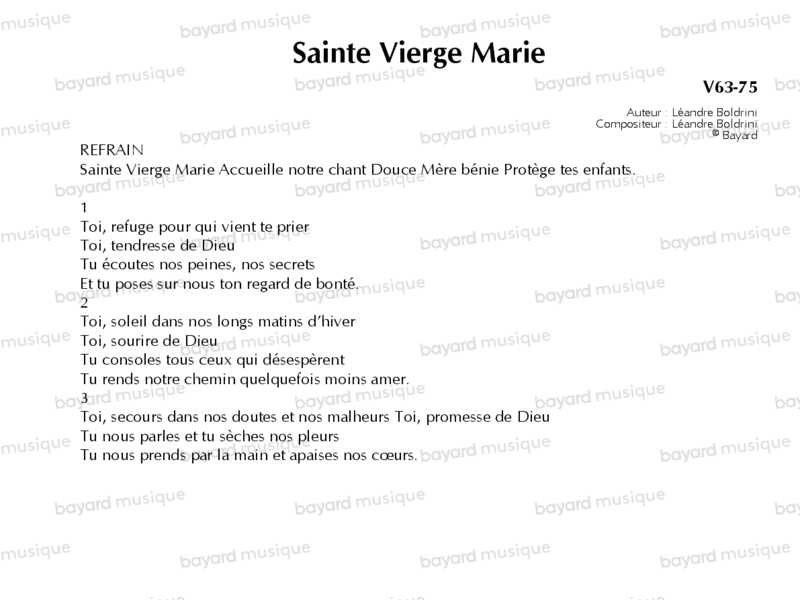 Sainte Vierge Marie

V63-75

Auteur : Léandre Boldrini
Compositeur : Léandre Boldrini
© Bayard

REFRAIN
Sainte Vierge Marie Accueille notre chant Douce Mère bénie Protège tes enfants.

1
Toi, refuge pour qui vient te prier
Toi, tendresse de Dieu
Tu écoutes nos peines, nos secrets
Et tu poses sur nous ton regard de bonté.
2
Toi, soleil dans nos longs matins d'hiver
Toi, sourire de Dieu
Tu consoles tous ceux qui désespèrent
Tu rends notre chemin quelquefois moins amer.
3
Toi, secours dans nos doutes et nos malheurs Toi, promesse de Dieu
Tu nous parles et tu sèches nos pleurs
Tu nous prends par la main et apaises nos cœurs.

bayard musique